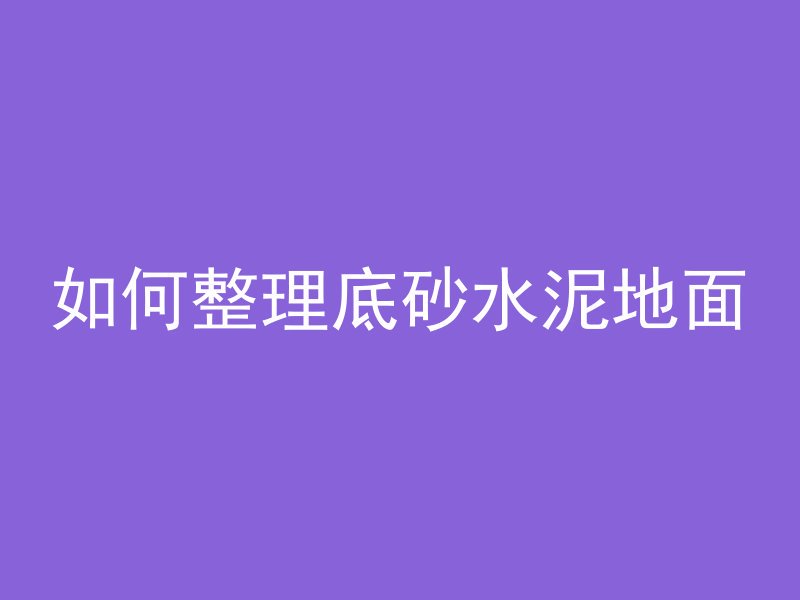 如何整理底砂水泥地面